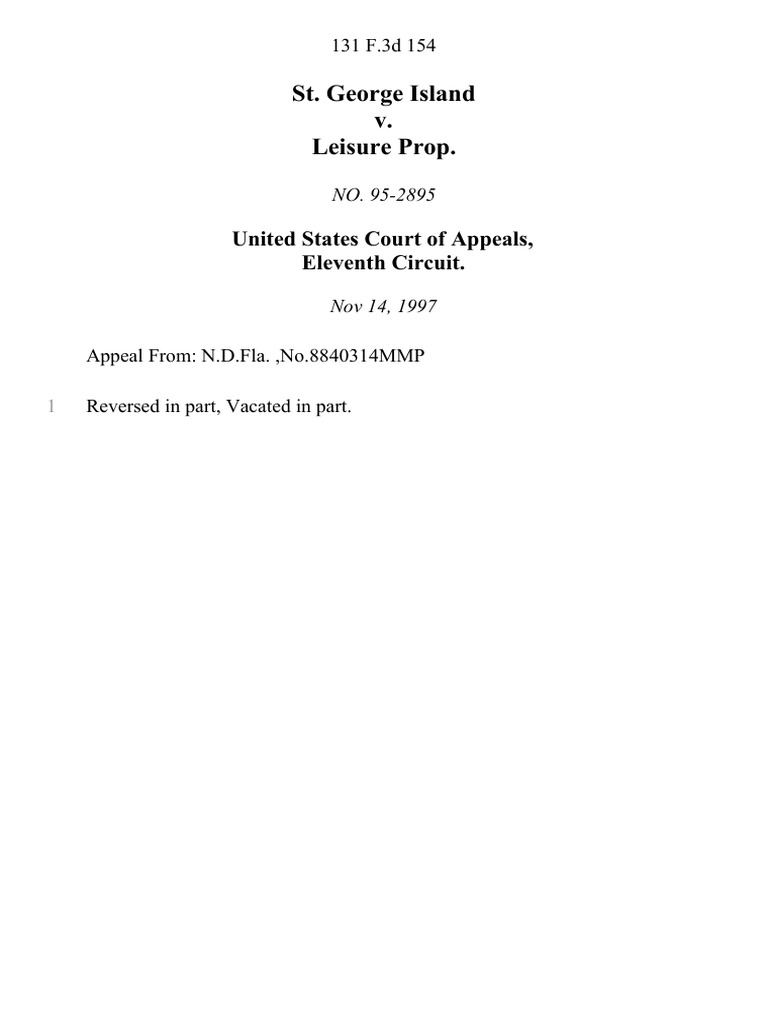 131 F.3d 154

St. George Island
v.
Leisure Prop.

NO. 95-2895

United States Court of Appeals,
Eleventh Circuit.

Nov 14, 1997

Appeal From: N.D.Fla. ,No.8840314MMP

1 Reversed in part, Vacated in part.